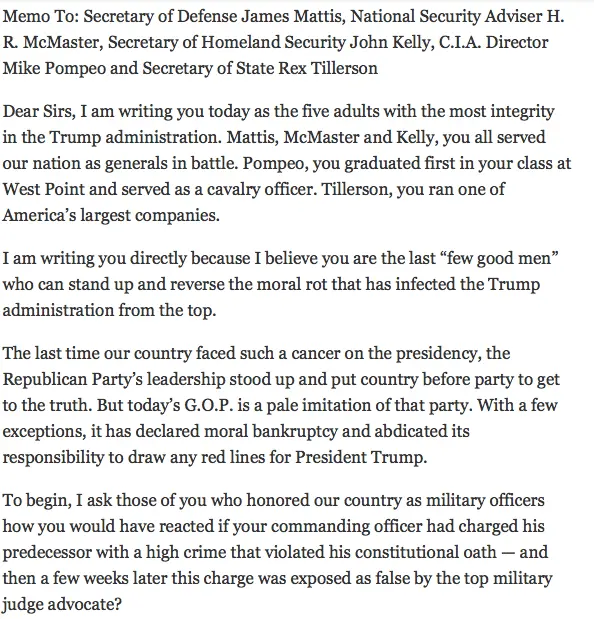 Memo To: Secretary of Defense James Mattis, National Security Adviser H. R. McMaster, Secretary of Homeland Security John Kelly, C.I.A. Director Mike Pompeo and Secretary of State Rex Tillerson

Dear Sirs, I am writing you today as the five adults with the most integrity in the Trump administration. Mattis, McMaster and Kelly, you all served our nation as generals in battle. Pompeo, you graduated first in your class at West Point and served as a cavalry officer. Tillerson, you ran one of America's largest companies.

I am writing you directly because I believe you are the last "few good men" who can stand up and reverse the moral rot that has infected the Trump administration from the top.

The last time our country faced such a cancer on the presidency, the Republican Party's leadership stood up and put country before party to get to the truth. But today's G.O.P. is a pale imitation of that party. With a few exceptions, it has declared moral bankruptcy and abdicated its responsibility to draw any red lines for President Trump.

To begin, I ask those of you who honored our country as military officers how you would have reacted if your commanding officer had charged his predecessor with a high crime that violated his constitutional oath — and then a few weeks later this charge was exposed as false by the top military judge advocate?